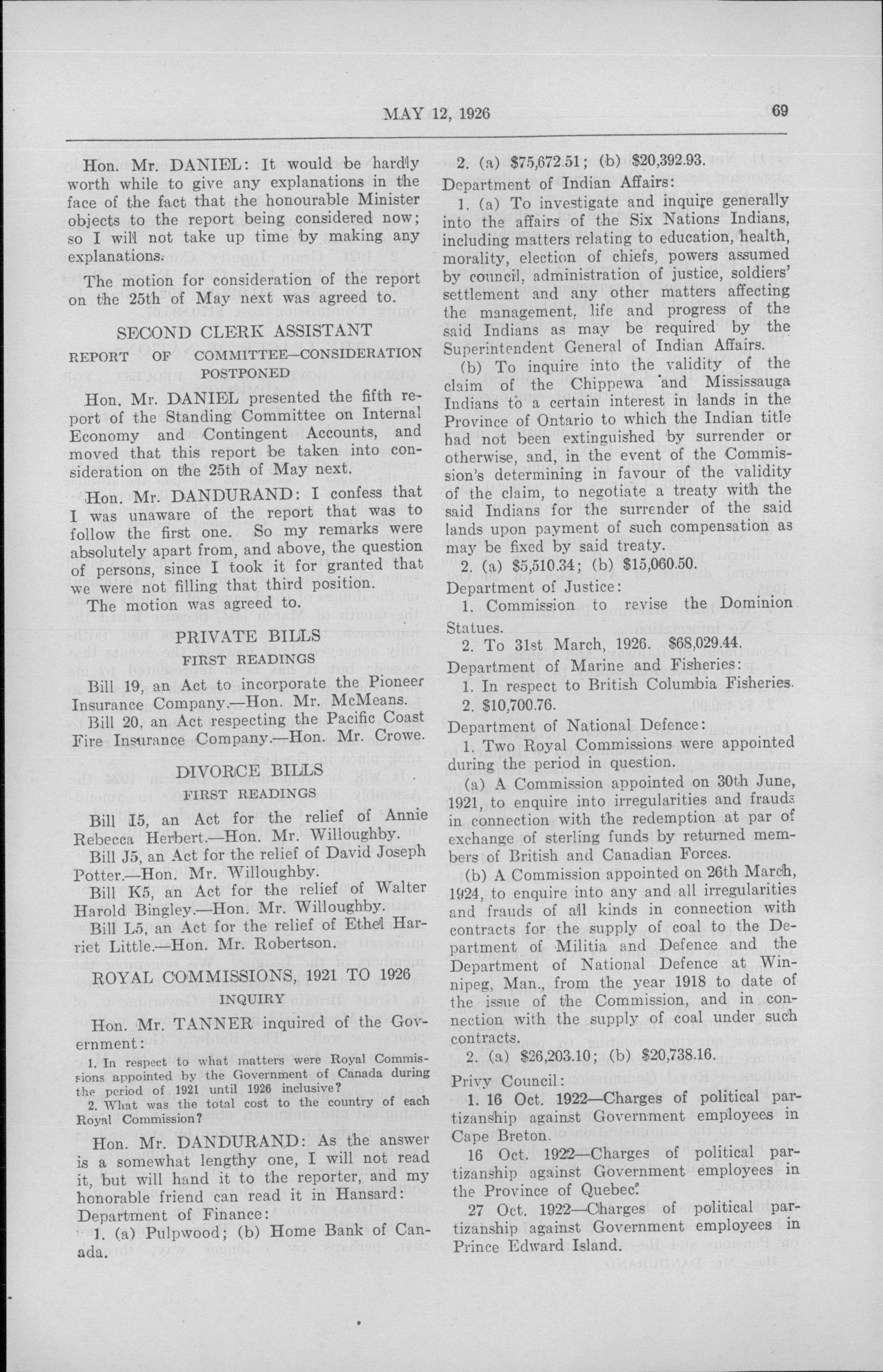 MAY 12, 1926

69

Hon. Mr. DANIEL: It would be hardly worth while to give any explanations in the face of the fact that the honourable Minister objects to the report being considered now; so I will not take up time by making any explanations.

The motion for consideration of the report on the 25th of May next was agreed to.

SECOND CLERK ASSISTANT

REPORT OF COMMITTEE—CONSIDERATION POSTPONED

Hon. Mr. DANIEL presented the fifth report of the Standing Committee on Internal Economy and Contingent Accounts, and moved that this report be taken into consideration on the 25th of May next.

Hon. Mr. DANDURAND: I confess that I was unaware of the report that was to follow the first one. So my remarks were absolutely apart from, and above, the question of persons, since I took it for granted that we were not filling that third position.

The motion was agreed to.

PRIVATE BILLS

FIRST READINGS

Bill 19, an Act to incorporate the Pioneer Insurance Company.—Hon. Mr. McMeans.

Bill 20, an Act respecting the Pacific Coast Fire Insurance Company.—Hon. Mr. Crowe.

DIVORCE BILLS

FIRST READINGS

Bill I5, an Act for the relief of Annie Rebecca Herbert.—Hon. Mr. Willoughby.

Bill J5, an Act for the relief of David Joseph Potter.—Hon. Mr. Willoughby.

Bill K5, an Act for the relief of Walter Harold Bingley.—Hon. Mr. Willoughby.

Bill L5, an Act for the relief of Ethel Harriet Little.—Hon. Mr. Robertson.

ROYAL COMMISSIONS, 1921 TO 1926

INQUIRY

Hon. Mr. TANNER inquired of the Government:

1. In respect to what matters were Royal Commissions appointed by the Government of Canada during the period of 1921 until 1926 inclusive?

2. What was the total cost to the country of each Royal Commission?

Hon. Mr. DANDURAND: As the answer is a somewhat lengthy one, I will not read it, but will hand it to the reporter, and my honorable friend can read it in Hansard:

Department of Finance:

1. (a) Pulpwood; (b) Home Bank of Canada.

2. (a) $75,672.51; (b) $20,392.93.

Department of Indian Affairs:

1. (a) To investigate and inquire generally into the affairs of the Six Nations Indians, including matters relating to education, health, morality, election of chiefs, powers assumed by council, administration of justice, soldiers' settlement and any other matters affecting the management, life and progress of the said Indians as may be required by the Superintendent General of Indian Affairs.

(b) To inquire into the validity of the claim of the Chippewa and Mississauga Indians to a certain interest in lands in the Province of Ontario to which the Indian title had not been extinguished by surrender or otherwise, and, in the event of the Commission's determining in favour of the validity of the claim, to negotiate a treaty with the said Indians for the surrender of the said lands upon payment of such compensation as may be fixed by said treaty.

2. (a) $5,510.34; (b) $15,060.50.

Department of Justice:

1. Commission to revise the Dominion Statues.

2. To 31st March, 1926. $68,029.44.

Department of Marine and Fisheries:

1. In respect to British Columbia Fisheries.

2. $10,700.76.

Department of National Defence:

1. Two Royal Commissions were appointed during the period in question.

(a) A Commission appointed on 30th June, 1921, to enquire into irregularities and frauds in connection with the redemption at par of exchange of sterling funds by returned members of British and Canadian Forces.

(b) A Commission appointed on 26th March, 1924, to enquire into any and all irregularities and frauds of all kinds in connection with contracts for the supply of coal to the Department of Militia and Defence and the Department of National Defence at Winnipeg, Man., from the year 1918 to date of the issue of the Commission, and in connection with the supply of coal under such contracts.

2. (a) $26,203.10; (b) $20,738.16.

Privy Council:

1. 16 Oct. 1922—Charges of political partizanship against Government employees in Cape Breton.

16 Oct. 1922—Charges of political partizanship against Government employees in the Province of Quebec.

27 Oct. 1922—Charges of political partizanship against Government employees in Prince Edward Island.